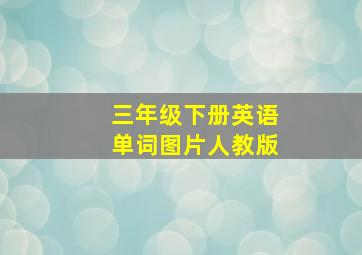 三年级下册英语
单词图片人教版